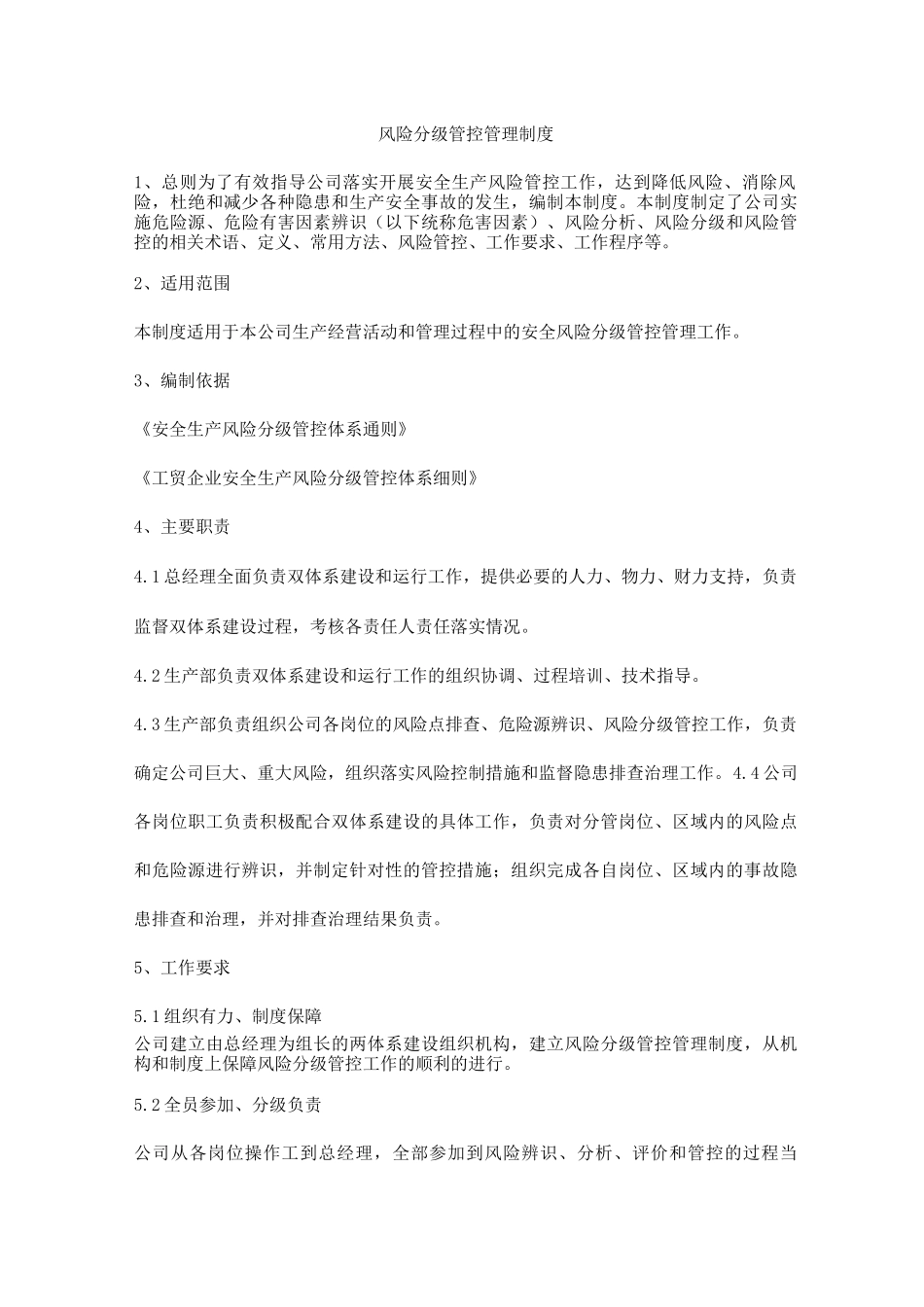 风险分级管控管理制度

1、总则为了有效指导公司落实开展安全生产风险管控工作，达到降低风险、消除风险，杜绝和减少各种隐患和生产安全事故的发生，编制本制度。本制度制定了公司实施危险源、危险有害因素辨识（以下统称危害因素）、风险分析、风险分级和风险管控的相关术语、定义、常用方法、风险管控、工作要求、工作程序等。

2、适用范围

本制度适用于本公司生产经营活动和管理过程中的安全风险分级管控管理工作。

3、编制依据

《安全生产风险分级管控体系通则》

《工贸企业安全生产风险分级管控体系细则》

4、主要职责

4.1总经理全面负责双体系建设和运行工作，提供必要的人力、物力、财力支持，负责监督双体系建设过程，考核各责任人责任落实情况。

4.2生产部负责双体系建设和运行工作的组织协调、过程培训、技术指导。

4.3生产部负责组织公司各岗位的风险点排查、危险源辨识、风险分级管控工作，负责确定公司巨大、重大风险，组织落实风险控制措施和监督隐患排查治理工作。4.4公司各岗位职工负责积极配合双体系建设的具体工作，负责对分管岗位、区域内的风险点和危险源进行辨识，并制定针对性的管控措施；组织完成各自岗位、区域内的事故隐患排查和治理，并对排查治理结果负责。

5、工作要求

5.1组织有力、制度保障
公司建立由总经理为组长的两体系建设组织机构，建立风险分级管控管理制度，从机构和制度上保障风险分级管控工作的顺利的进行。

5.2全员参加、分级负责

公司从各岗位操作工到总经理，全部参加到风险辨识、分析、评价和管控的过程当